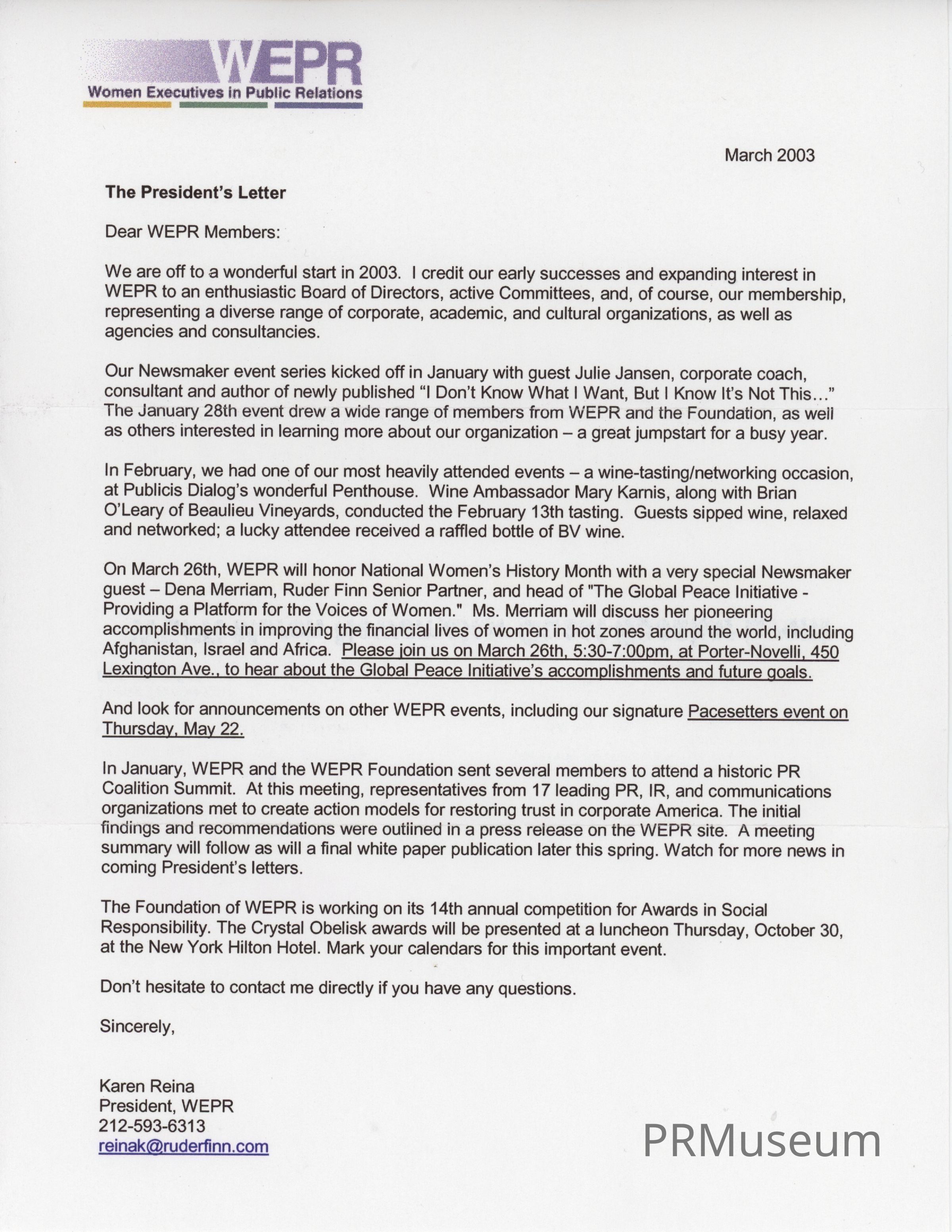 WEPR
Women Executives in Public Relations

March 2003

The President's Letter

Dear WEPR Members:

We are off to a wonderful start in 2003. I credit our early successes and expanding interest in WEPR to an enthusiastic Board of Directors, active Committees, and, of course, our membership, representing a diverse range of corporate, academic, and cultural organizations, as well as agencies and consultancies.

Our Newsmaker event series kicked off in January with guest Julie Jansen, corporate coach, consultant and author of newly published "I Don't Know What I Want, But I Know It's Not This…" The January 28th event drew a wide range of members from WEPR and the Foundation, as well as others interested in learning more about our organization – a great jumpstart for a busy year.

In February, we had one of our most heavily attended events – a wine-tasting/networking occasion, at Publicis Dialog's wonderful Penthouse. Wine Ambassador Mary Karnis, along with Brian O'Leary of Beaulieu Vineyards, conducted the February 13th tasting. Guests sipped wine, relaxed and networked; a lucky attendee received a raffled bottle of BV wine.

On March 26th, WEPR will honor National Women's History Month with a very special Newsmaker guest – Dena Merriam, Ruder Finn Senior Partner, and head of "The Global Peace Initiative - Providing a Platform for the Voices of Women." Ms. Merriam will discuss her pioneering accomplishments in improving the financial lives of women in hot zones around the world, including Afghanistan, Israel and Africa. Please join us on March 26th, 5:30-7:00pm, at Porter-Novelli, 450 Lexington Ave., to hear about the Global Peace Initiative's accomplishments and future goals.

And look for announcements on other WEPR events, including our signature Pacesetters event on Thursday, May 22.

In January, WEPR and the WEPR Foundation sent several members to attend a historic PR Coalition Summit. At this meeting, representatives from 17 leading PR, IR, and communications organizations met to create action models for restoring trust in corporate America. The initial findings and recommendations were outlined in a press release on the WEPR site. A meeting summary will follow as will a final white paper publication later this spring. Watch for more news in coming President's letters.

The Foundation of WEPR is working on its 14th annual competition for Awards in Social Responsibility. The Crystal Obelisk awards will be presented at a luncheon Thursday, October 30, at the New York Hilton Hotel. Mark your calendars for this important event.

Don't hesitate to contact me directly if you have any questions.

Sincerely,

Karen Reina
President, WEPR
212-593-6313
reinak@ruderfinn.com

PRMuseum